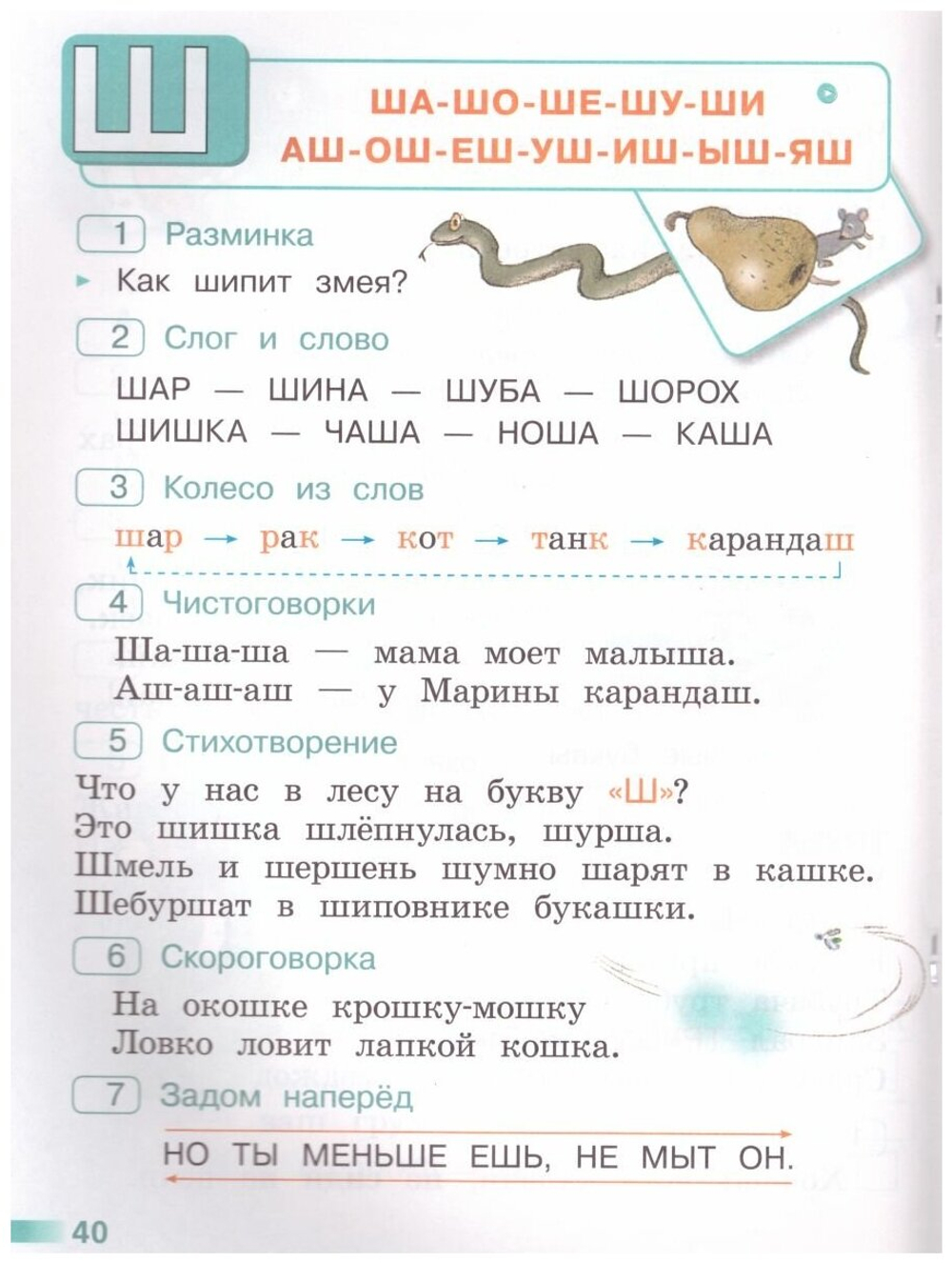 Ш

ША-ШО-ШЕ-ШУ-ШИ
АШ-ОШ-ЕШ-УШ-ИШ-ЫШ-ЯШ

1 Разминка

Как шипит змея?

2 Слог и слово

ШАР — ШИНА — ШУБА — ШОРОХ
ШИШКА — ЧАША — НОША — КАША

3 Колесо из слов

шар → рак → кот → танк → карандаш

4 Чистоговорки

Ша-ша-ша — мама моет малыша.
Аш-аш-аш — у Марины карандаш.

5 Стихотворение

Что у нас в лесу на букву «Ш»?
Это шишка шлёпнулась, шурша.
Шмель и шершень шумно шарят в кашке.
Шебуршат в шиповнике букашки.

6 Скороговорка

На окошке крошку-мошку
Ловко ловит лапкой кошка.

7 Задом наперёд

НО ТЫ МЕНЬШЕ ЕШЬ, НЕ МЫТ ОН.

40